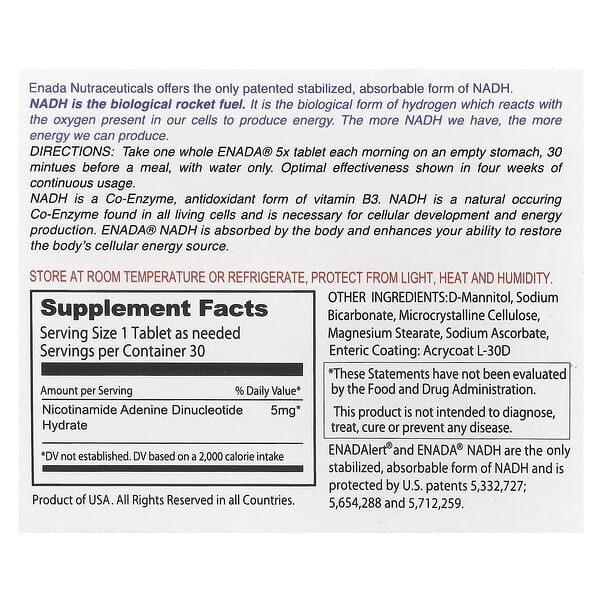 Enada Nutraceuticals offers the only patented stabilized, absorbable form of NADH. NADH is the biological rocket fuel. It is the biological form of hydrogen which reacts with the oxygen present in our cells to produce energy. The more NADH we have, the more energy we can produce.

DIRECTIONS: Take one whole ENADA® 5x tablet each morning on an empty stomach, 30 mintues before a meal, with water only. Optimal effectiveness shown in four weeks of continuous usage.

NADH is a Co-Enzyme, antidoxidant form of vitamin B3. NADH is a natural occuring Co-Enzyme found in all living cells and is necessary for cellular development and energy production. ENADA® NADH is absorbed by the body and enhances your ability to restore the body's cellular energy source.

STORE AT ROOM TEMPERATURE OR REFRIGERATE, PROTECT FROM LIGHT, HEAT AND HUMIDITY.

Supplement Facts
Serving Size 1 Tablet as needed
Servings per Container 30

| Amount per Serving | % Daily Value* |
|---|---|
| Nicotinamide Adenine Dinucleotide Hydrate | 5mg* |

*DV not established. DV based on a 2,000 calorie intake

Product of USA. All Rights Reserved in all Countries.

OTHER INGREDIENTS:D-Mannitol, Sodium Bicarbonate, Microcrystalline Cellulose, Magnesium Stearate, Sodium Ascorbate, Enteric Coating: Acrycoat L-30D

*These Statements have not been evaluated by the Food and Drug Administration.

This product is not intended to diagnose, treat, cure or prevent any disease.

ENADAlert® and ENADA® NADH are the only stabilized, absorbable form of NADH and is protected by U.S. patents 5,332,727; 5,654,288 and 5,712,259.